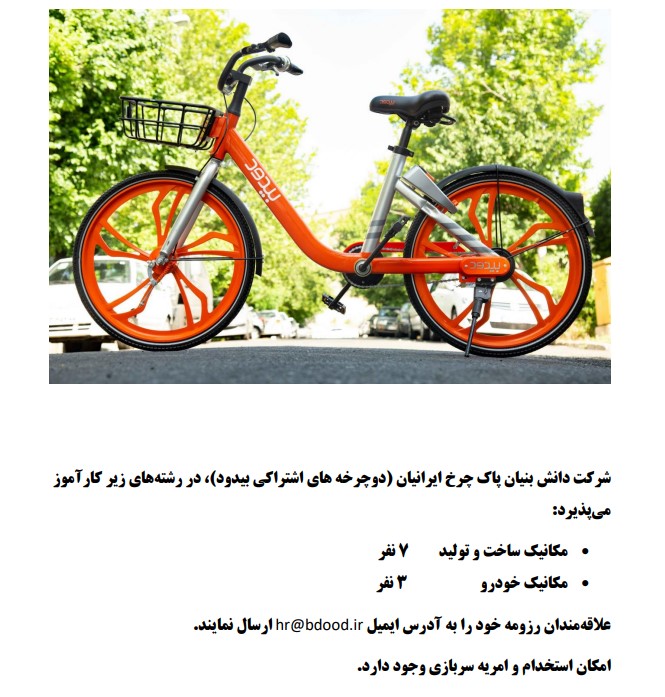 بیدود

بیدود

شرکت دانش بنیان پاک چرخ ایرانیان (دوچرخه های اشتراکی بیدود)، در رشته‌های زیر کارآموز می‌پذیرد:

• مکانیک ساخت و تولید ۷ نفر
• مکانیک خودرو ۳ نفر

علاقه‌مندان رزومه خود را به آدرس ایمیل hr@bdood.ir ارسال نمایند.

امکان استخدام و امریه سربازی وجود دارد.